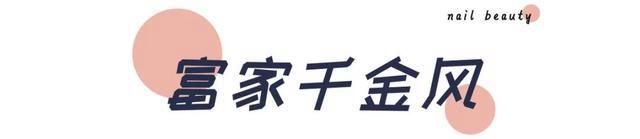 nail beauty

富家千金风